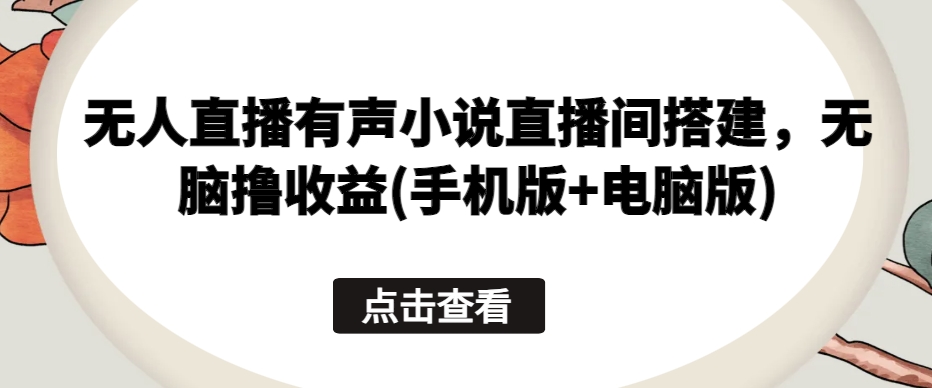 无人直播有声小说直播间搭建，无脑撸收益(手机版+电脑版)

点击查看